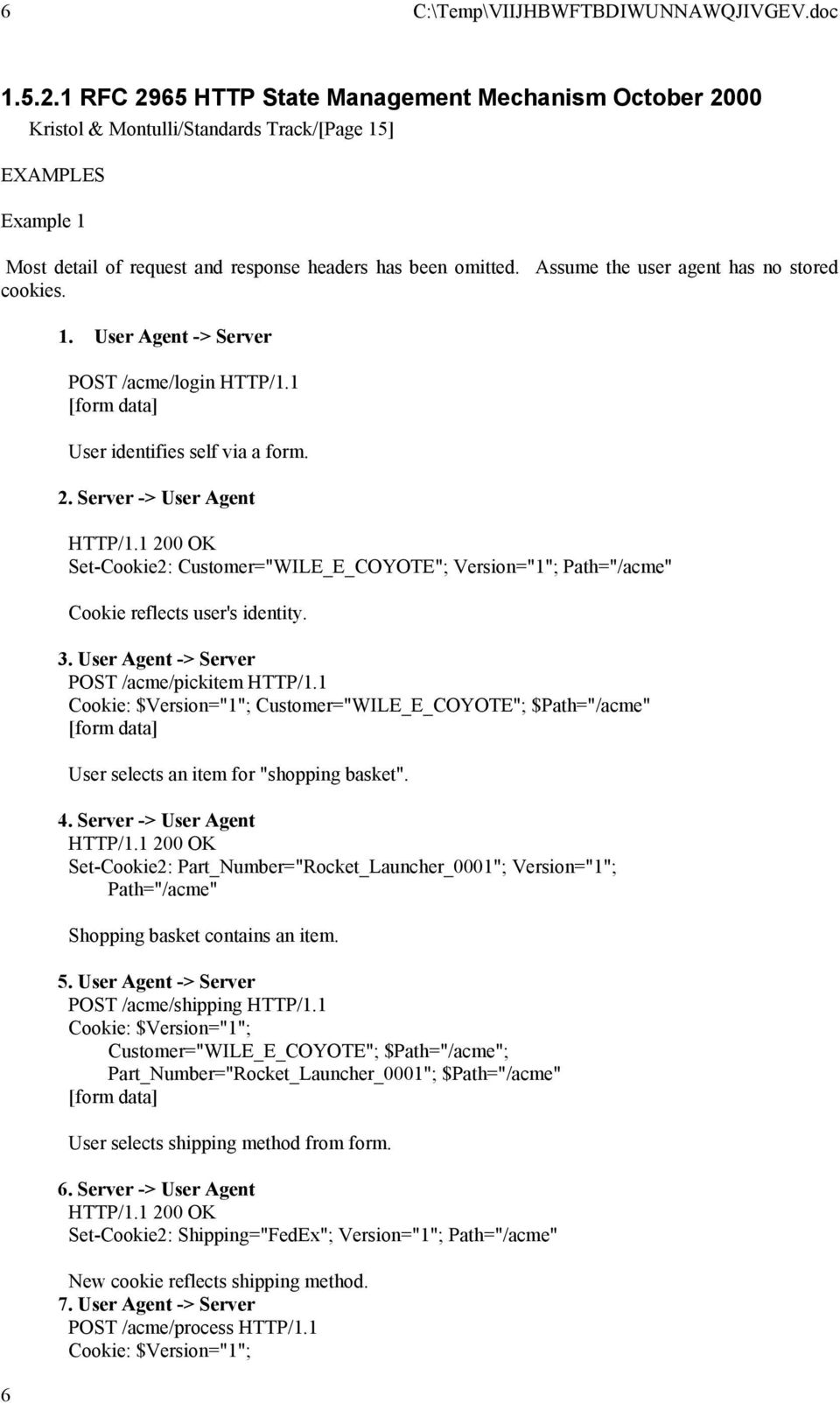 6 C:\Temp\VIIJHBWFTBDIWUNNAWQJIVGEV.doc

1.5.2.1 RFC 2965 HTTP State Management Mechanism October 2000

Kristol & Montulli/Standards Track/[Page 15]

EXAMPLES

Example 1

Most detail of request and response headers has been omitted. Assume the user agent has no stored cookies.

1. User Agent -> Server

POST /acme/login HTTP/1.1
[form data]

User identifies self via a form.

2. Server -> User Agent

HTTP/1.1 200 OK
Set-Cookie2: Customer="WILE_E_COYOTE"; Version="1"; Path="/acme"

Cookie reflects user's identity.

3. User Agent -> Server
POST /acme/pickitem HTTP/1.1
Cookie: $Version="1"; Customer="WILE_E_COYOTE"; $Path="/acme"
[form data]

User selects an item for "shopping basket".

4. Server -> User Agent
HTTP/1.1 200 OK
Set-Cookie2: Part_Number="Rocket_Launcher_0001"; Version="1";
Path="/acme"

Shopping basket contains an item.

5. User Agent -> Server
POST /acme/shipping HTTP/1.1
Cookie: $Version="1";
Customer="WILE_E_COYOTE"; $Path="/acme";
Part_Number="Rocket_Launcher_0001"; $Path="/acme"
[form data]

User selects shipping method from form.

6. Server -> User Agent
HTTP/1.1 200 OK
Set-Cookie2: Shipping="FedEx"; Version="1"; Path="/acme"

New cookie reflects shipping method.
7. User Agent -> Server
POST /acme/process HTTP/1.1
Cookie: $Version="1";

6